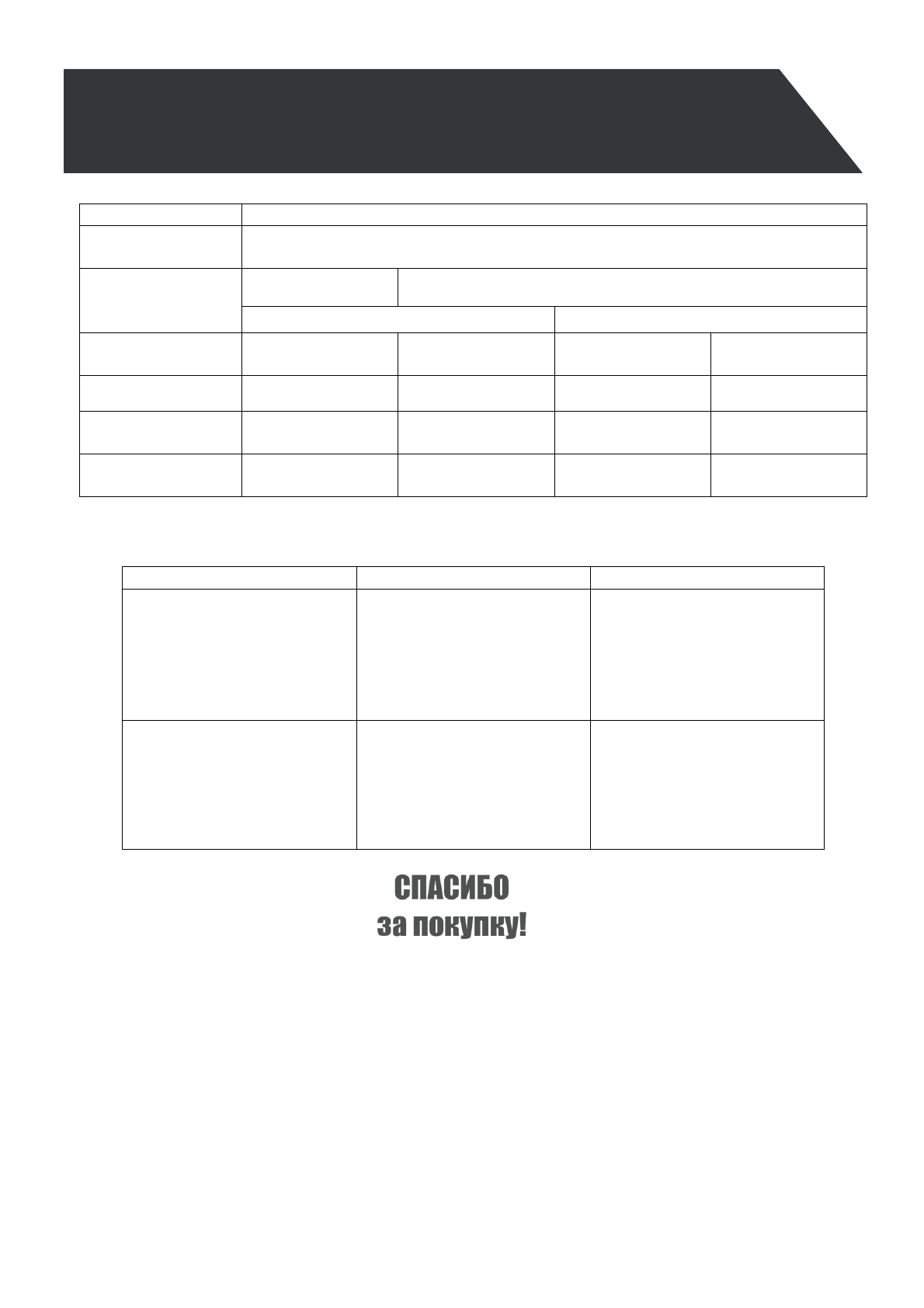 СПАСИБО
за покупку!